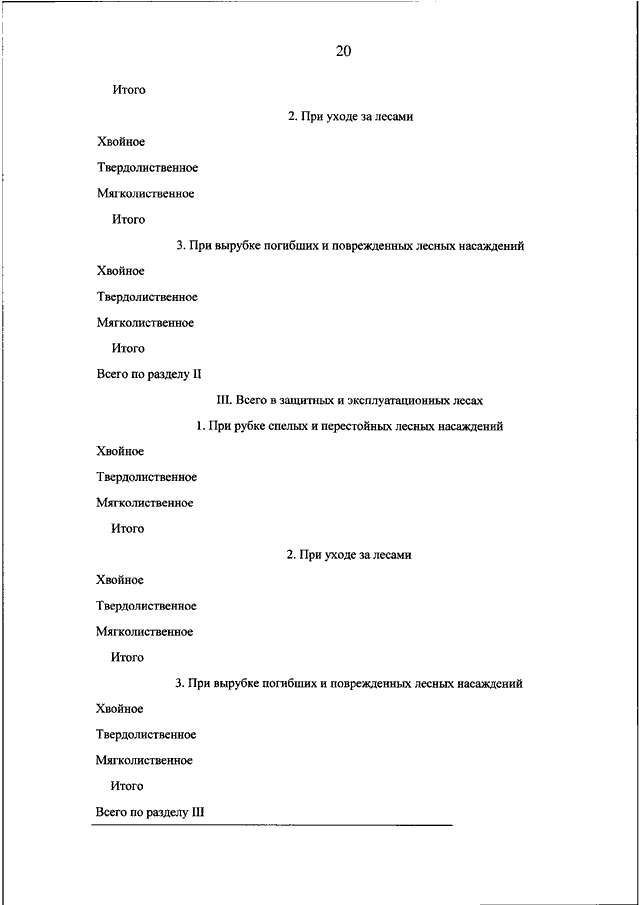 20

Итого

2. При уходе за лесами

Хвойное

Твердолиственное

Мягколиственное

Итого

3. При вырубке погибших и поврежденных лесных насаждений

Хвойное

Твердолиственное

Мягколиственное

Итого

Всего по разделу II

III. Всего в защитных и эксплуатационных лесах

1. При рубке спелых и перестойных лесных насаждений

Хвойное

Твердолиственное

Мягколиственное

Итого

2. При уходе за лесами

Хвойное

Твердолиственное

Мягколиственное

Итого

3. При вырубке погибших и поврежденных лесных насаждений

Хвойное

Твердолиственное

Мягколиственное

Итого

Всего по разделу III